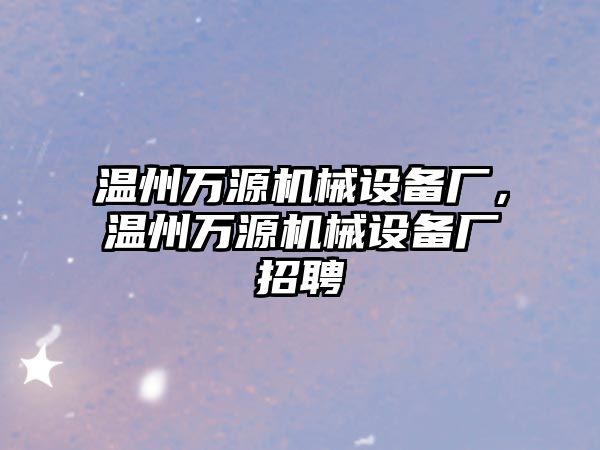 温州万源机械设备厂，温州万源机械设备厂招聘